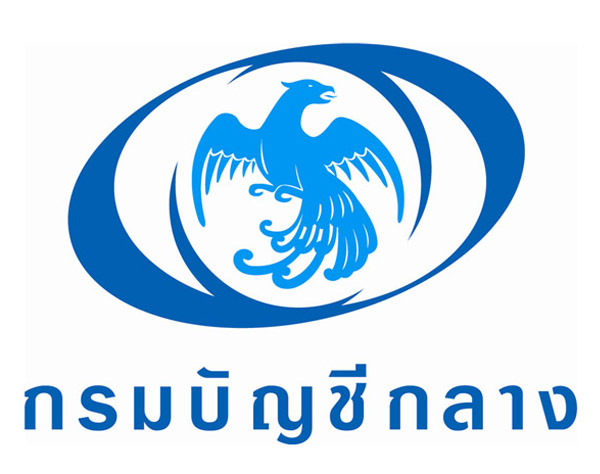 กรมบัญชีกลาง